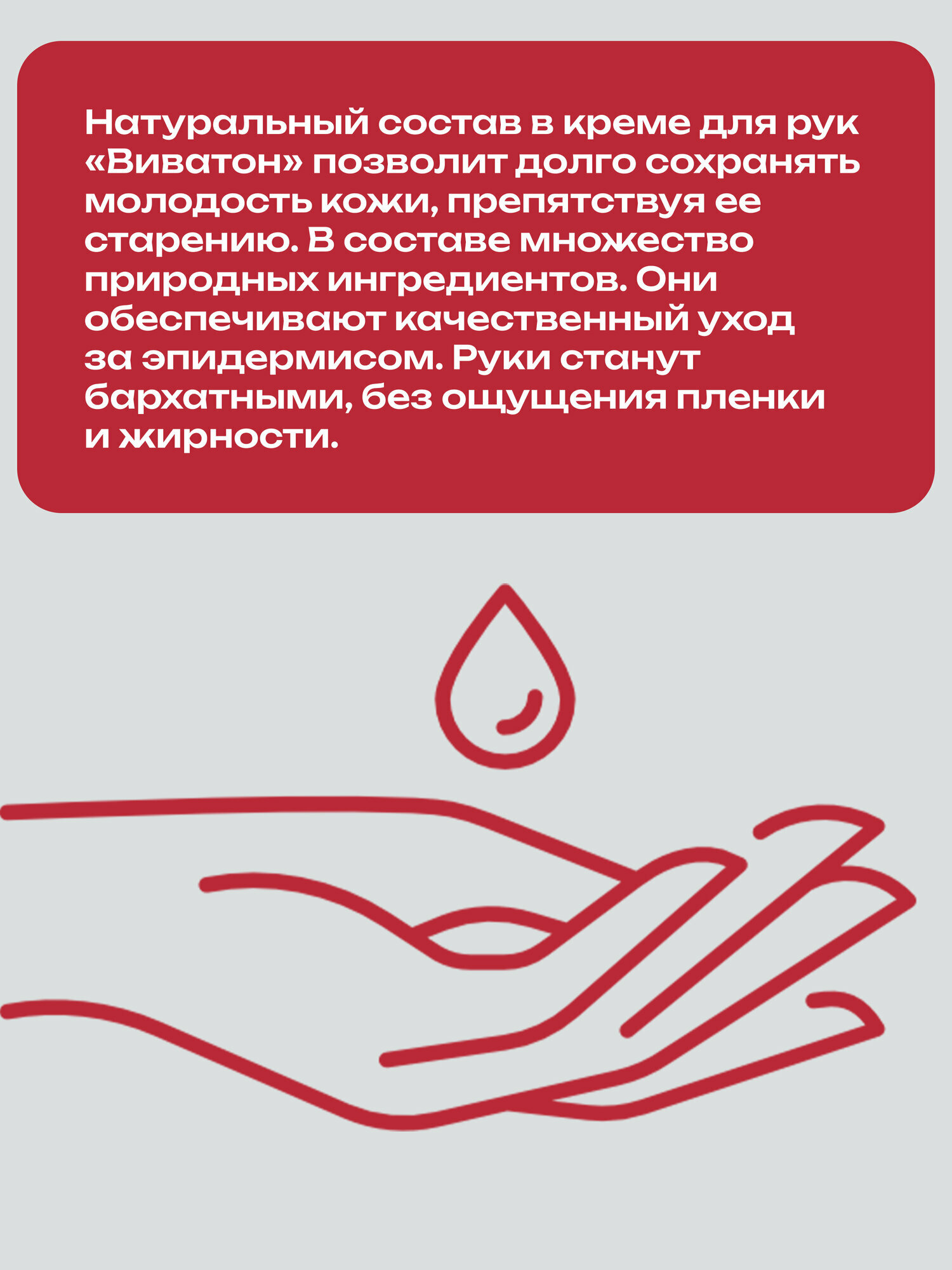 Натуральный состав в креме для рук «Виватон» позволит долго сохранять молодость кожи, препятствуя ее старению. В составе множество природных ингредиентов. Они обеспечивают качественный уход за эпидермисом. Руки станут бархатными, без ощущения пленки и жирности.